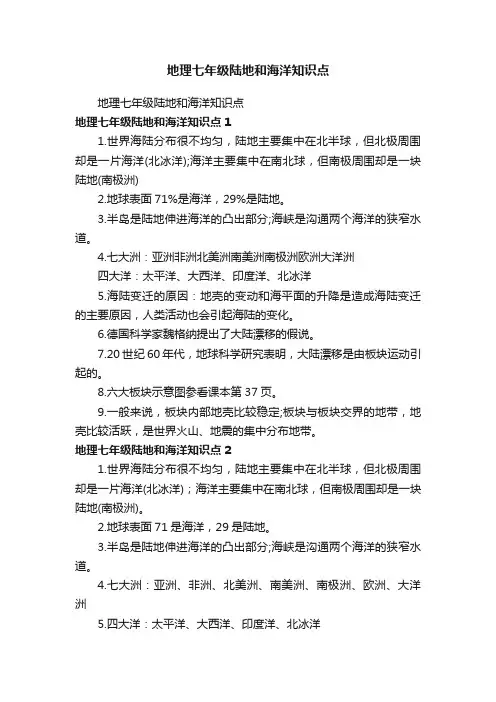 地理七年级陆地和海洋知识点

地理七年级陆地和海洋知识点

地理七年级陆地和海洋知识点 1

1.世界海陆分布很不均匀，陆地主要集中在北半球，但北极周围却是一片海洋(北冰洋);海洋主要集中在南北球，但南极周围却是一块陆地(南极洲)

2.地球表面 71%是海洋，29%是陆地。

3.半岛是陆地伸进海洋的凸出部分;海峡是沟通两个海洋的狭窄水道。

4.七大洲：亚洲非洲北美洲南美洲南极洲欧洲大洋洲

四大洋：太平洋、大西洋、印度洋、北冰洋

5.海陆变迁的原因：地壳的变动和海平面的升降是造成海陆变迁的主要原因，人类活动也会引起海陆的变化。

6.德国科学家魏格纳提出了大陆漂移的假说。

7.20 世纪 60 年代，地球科学研究表明，大陆漂移是由板块运动引起的。

8.六大板块示意图参看课本第 37 页。

9.一般来说，板块内部地壳比较稳定;板块与板块交界的地带，地壳比较活跃，是世界火山、地震的集中分布地带。

地理七年级陆地和海洋知识点 2

1.世界海陆分布很不均匀，陆地主要集中在北半球，但北极周围却是一片海洋(北冰洋)；海洋主要集中在南北球，但南极周围却是一块陆地(南极洲)。

2.地球表面 71 是海洋，29 是陆地。

3.半岛是陆地伸进海洋的凸出部分;海峡是沟通两个海洋的狭窄水道。

4.七大洲：亚洲、非洲、北美洲、南美洲、南极洲、欧洲、大洋洲

5.四大洋：太平洋、大西洋、印度洋、北冰洋